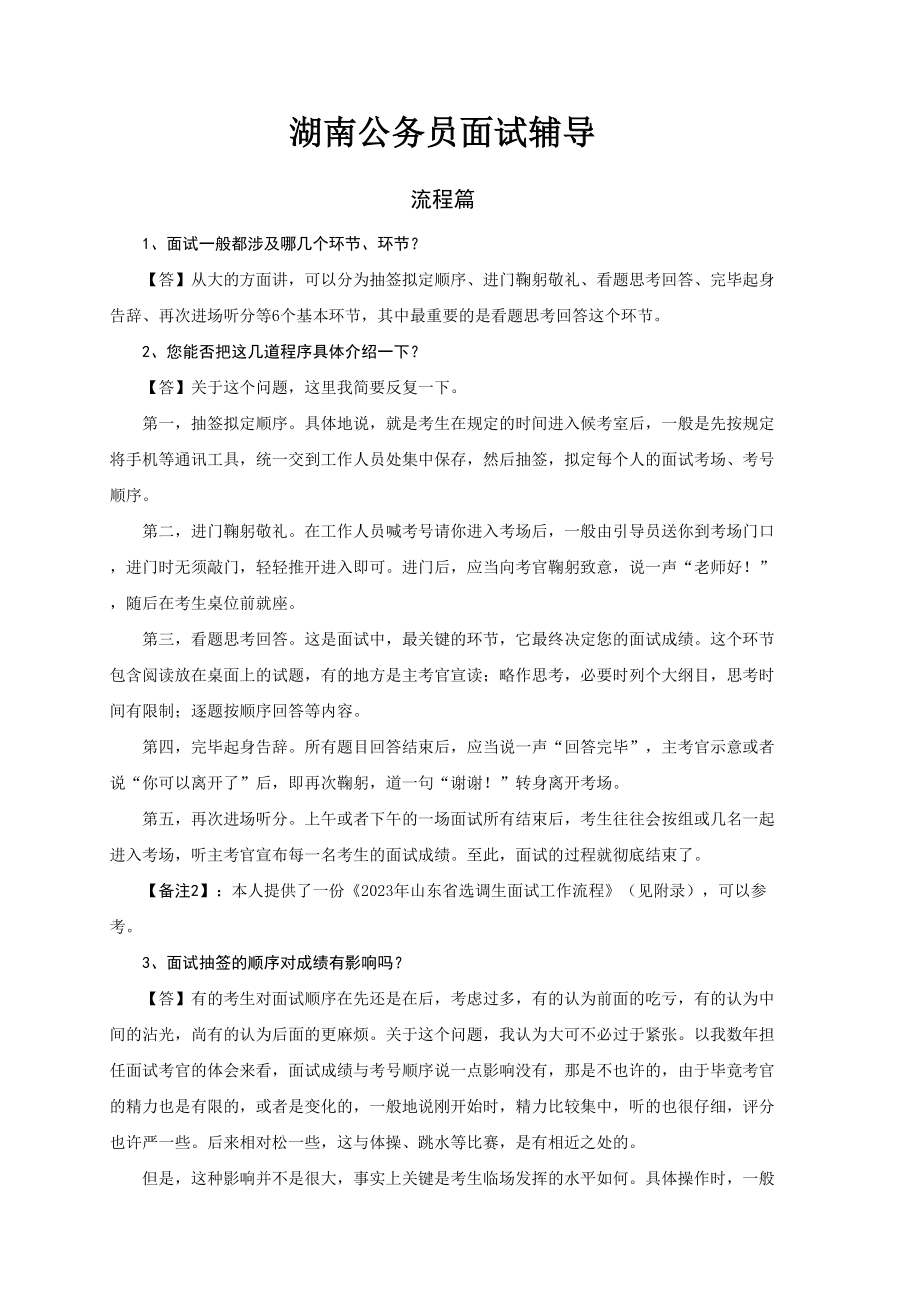 湖南公务员面试辅导

流程篇

1、面试一般都涉及哪几个环节、环节？

【答】从大的方面讲，可以分为抽签拟定顺序、进门鞠躬敬礼、看题思考回答、完毕起身告辞、再次进场听分等6个基本环节，其中最重要的是看题思考回答这个环节。

2、您能否把这几道程序具体介绍一下？

【答】关于这个问题，这里我简要反复一下。

第一，抽签拟定顺序。具体地说，就是考生在规定的时间进入候考室后，一般是先按规定将手机等通讯工具，统一交到工作人员处集中保存，然后抽签，拟定每个人的面试考场、考号顺序。

第二，进门鞠躬敬礼。在工作人员喊考号请你进入考场后，一般由引导员送你到考场门口，进门时无须敲门，轻轻推开进入即可。进门后，应当向考官鞠躬致意，说一声“老师好！”，随后在考生桌位前就座。

第三，看题思考回答。这是面试中，最关键的环节，它最终决定您的面试成绩。这个环节包含阅读放在桌面上的试题，有的地方是主考官宣读；略作思考，必要时列个大纲目，思考时间有限制；逐题按顺序回答等内容。

第四，完毕起身告辞。所有题目回答结束后，应当说一声“回答完毕”，主考官示意或者说“你可以离开了”后，即再次鞠躬，道一句“谢谢！”转身离开考场。

第五，再次进场听分。上午或者下午的一场面试所有结束后，考生往往会按组或几名一起进入考场，听主考官宣布每一名考生的面试成绩。至此，面试的过程就彻底结束了。

【备注2】：本人提供了一份《2023年山东省选调生面试工作流程》（见附录），可以参考。

3、面试抽签的顺序对成绩有影响吗？

【答】有的考生对面试顺序在先还是在后，考虑过多，有的认为前面的吃亏，有的认为中间的沾光，尚有的认为后面的更麻烦。关于这个问题，我认为大可不必过于紧张。以我数年担任面试考官的体会来看，面试成绩与考号顺序说一点影响没有，那是不也许的，由于毕竟考官的精力也是有限的，或者是变化的，一般地说刚开始时，精力比较集中，听的也很仔细，评分也许严一些。后来相对松一些，这与体操、跳水等比赛，是有相近之处的。

但是，这种影响并不是很大，事实上关键是考生临场发挥的水平如何。具体操作时，一般